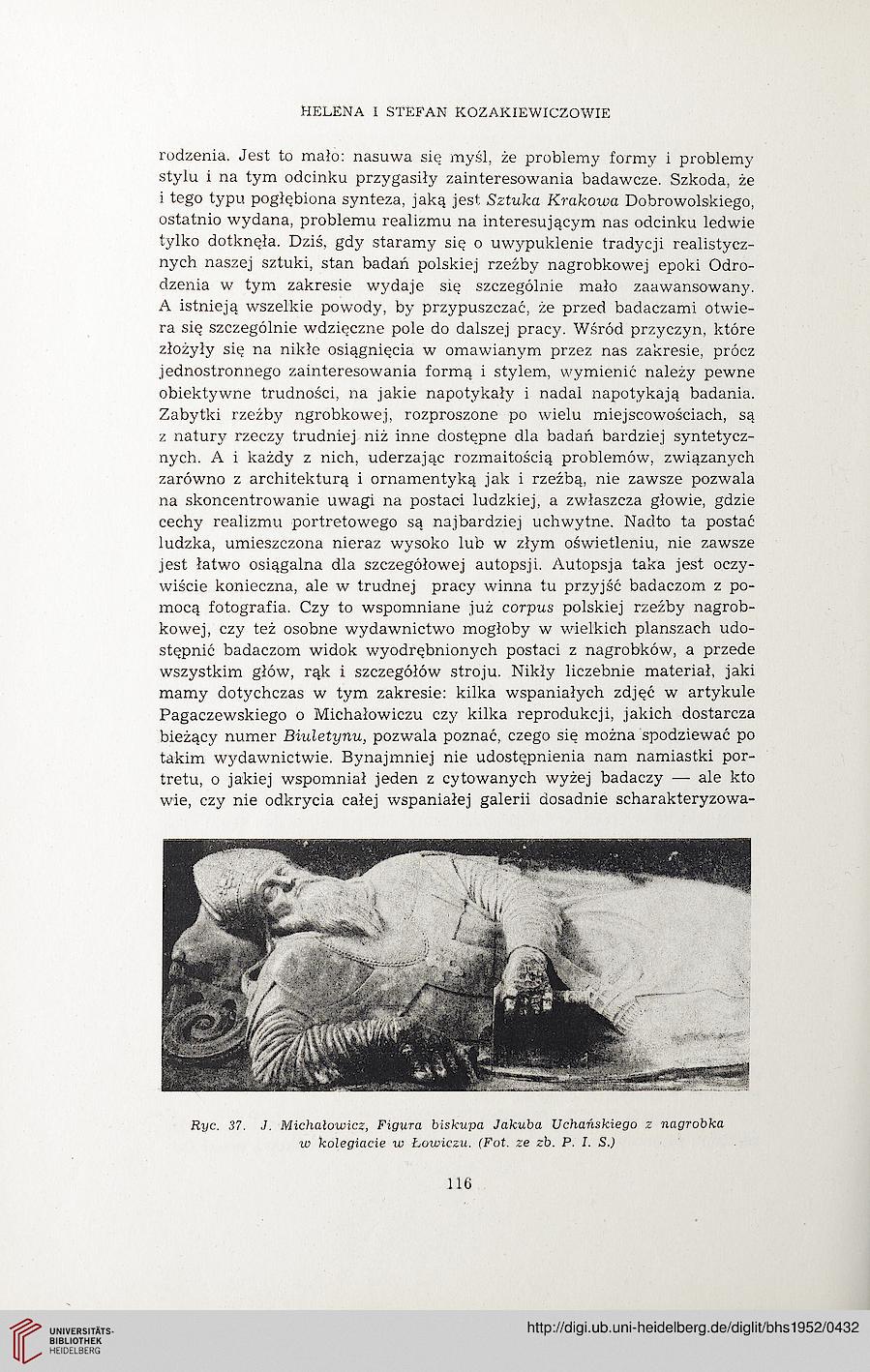 HELENA I STEFAN KOZAKIEWICZOWIE

rodzenia. Jest to mało: nasuwa się myśl, że problemy formy i problemy stylu i na tym odcinku przygasiły zainteresowania badawcze. Szkoda, że i tego typu pogłębiona synteza, jaką jest Sztuka Krakowa Dobrowolskiego, ostatnio wydana, problemu realizmu na interesującym nas odcinku ledwie tylko dotknęła. Dziś, gdy staramy się o uwypuklenie tradycji realistycznych naszej sztuki, stan badań polskiej rzeźby nagrobkowej epoki Odrodzenia w tym zakresie wydaje się szczególnie mało zaawansowany. A istnieją wszelkie powody, by przypuszczać, że przed badaczami otwiera się szczególnie wdzięczne pole do dalszej pracy. Wśród przyczyn, które złożyły się na nikłe osiągnięcia w omawianym przez nas zakresie, prócz jednostronnego zainteresowania formą i stylem, wymienić należy pewne obiektywne trudności, na jakie napotykały i nadal napotykają badania. Zabytki rzeźby ngrobkowej, rozproszone po wielu miejscowościach, są z natury rzeczy trudniej niż inne dostępne dla badań bardziej syntetycznych. A i każdy z nich, uderzając rozmaitością problemów, związanych zarówno z architekturą i ornamentyką jak i rzeźbą, nie zawsze pozwala na skoncentrowanie uwagi na postaci ludzkiej, a zwłaszcza głowie, gdzie cechy realizmu portretowego są najbardziej uchwytne. Nadto ta postać ludzka, umieszczona nieraz wysoko lub w złym oświetleniu, nie zawsze jest łatwo osiągalna dla szczegółowej autopsji. Autopsja taka jest oczywiście konieczna, ale w trudnej pracy winna tu przyjść badaczom z pomocą fotografia. Czy to wspomniane już corpus polskiej rzeźby nagrobkowej, czy też osobne wydawnictwo mogłoby w wielkich planszach udostępnić badaczom widok wyodrębnionych postaci z nagrobków, a przede wszystkim głów, rąk i szczegółów stroju. Nikły liczebnie materiał, jaki mamy dotychczas w tym zakresie: kilka wspaniałych zdjęć w artykule Pagaczewskiego o Michałowiczu czy kilka reprodukcji, jakich dostarcza bieżący numer Biuletynu, pozwala poznać, czego się można spodziewać po takim wydawnictwie. Bynajmniej nie udostępnienia nam namiastki portretu, o jakiej wspomniał jeden z cytowanych wyżej badaczy — ale kto wie, czy nie odkrycia całej wspaniałej galerii dosadnie scharakteryzowa-

Ryc. 37. J. Michałowicz, Figura biskupa Jakuba Uchańskiego z nagrobka w kolegiacie w Łowiczu. (Fot. ze zb. P. I. S.)

116

UNIVERSITÄTS-BIBLIOTHEK HEIDELBERG

http://digi.ub.uni-heidelberg.de/diglit/bhs1952/0432